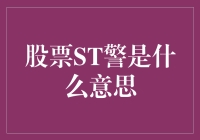 股票ST警是什么意思